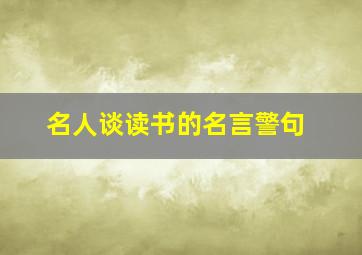 名人谈读书的名言警句